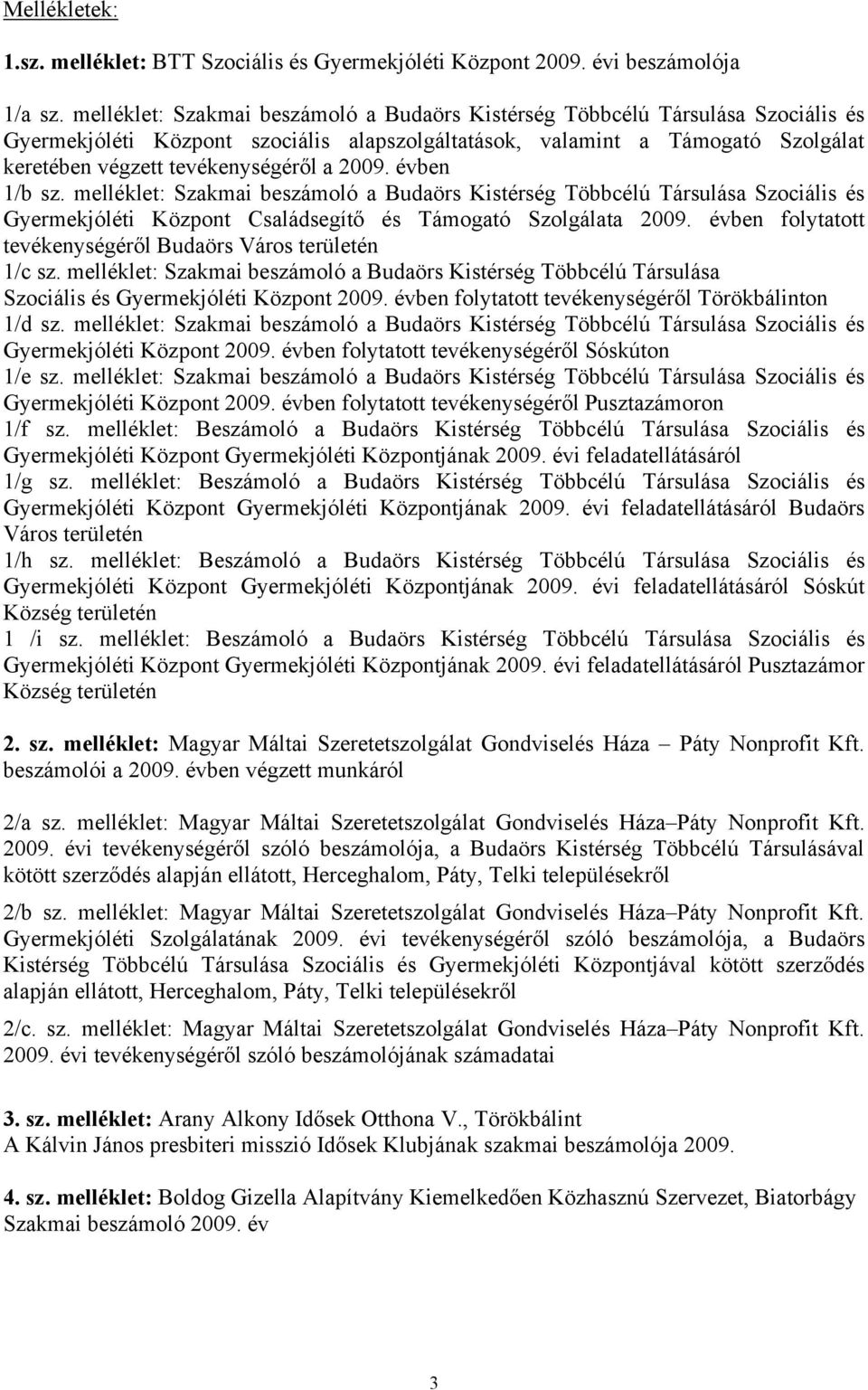 Mellékletek:

1.sz. melléklet: BTT Szociális és Gyermekjóléti Központ 2009. évi beszámolója

1/a sz. melléklet: Szakmai beszámoló a Budaörs Kistérség Többcélú Társulása Szociális és Gyermekjóléti Központ szociális alapszolgáltatások, valamint a Támogató Szolgálat keretében végzett tevékenységéről a 2009. évben
1/b sz. melléklet: Szakmai beszámoló a Budaörs Kistérség Többcélú Társulása Szociális és Gyermekjóléti Központ Családsegítő és Támogató Szolgálata 2009. évben folytatott tevékenységéről Budaörs Város területén
1/c sz. melléklet: Szakmai beszámoló a Budaörs Kistérség Többcélú Társulása Szociális és Gyermekjóléti Központ 2009. évben folytatott tevékenységéről Törökbálinton
1/d sz. melléklet: Szakmai beszámoló a Budaörs Kistérség Többcélú Társulása Szociális és Gyermekjóléti Központ 2009. évben folytatott tevékenységéről Sóskúton
1/e sz. melléklet: Szakmai beszámoló a Budaörs Kistérség Többcélú Társulása Szociális és Gyermekjóléti Központ 2009. évben folytatott tevékenységéről Pusztazámoron
1/f sz. melléklet: Beszámoló a Budaörs Kistérség Többcélú Társulása Szociális és Gyermekjóléti Központ Gyermekjóléti Központjának 2009. évi feladatellátásáról
1/g sz. melléklet: Beszámoló a Budaörs Kistérség Többcélú Társulása Szociális és Gyermekjóléti Központ Gyermekjóléti Központjának 2009. évi feladatellátásáról Budaörs Város területén
1/h sz. melléklet: Beszámoló a Budaörs Kistérség Többcélú Társulása Szociális és Gyermekjóléti Központ Gyermekjóléti Központjának 2009. évi feladatellátásáról Sóskút Község területén
1 /i sz. melléklet: Beszámoló a Budaörs Kistérség Többcélú Társulása Szociális és Gyermekjóléti Központ Gyermekjóléti Központjának 2009. évi feladatellátásáról Pusztazámor Község területén

2. sz. melléklet: Magyar Máltai Szeretetszolgálat Gondviselés Háza – Páty Nonprofit Kft. beszámolói a 2009. évben végzett munkáról

2/a sz. melléklet: Magyar Máltai Szeretetszolgálat Gondviselés Háza–Páty Nonprofit Kft. 2009. évi tevékenységéről szóló beszámolója, a Budaörs Kistérség Többcélú Társulásával kötött szerződés alapján ellátott, Herceghalom, Páty, Telki településekről

2/b sz. melléklet: Magyar Máltai Szeretetszolgálat Gondviselés Háza–Páty Nonprofit Kft. Gyermekjóléti Szolgálatának 2009. évi tevékenységéről szóló beszámolója, a Budaörs Kistérség Többcélú Társulása Szociális és Gyermekjóléti Központjával kötött szerződés alapján ellátott, Herceghalom, Páty, Telki településekről

2/c. sz. melléklet: Magyar Máltai Szeretetszolgálat Gondviselés Háza–Páty Nonprofit Kft. 2009. évi tevékenységéről szóló beszámolójának számadatai

3. sz. melléklet: Arany Alkony Idősek Otthona V., Törökbálint
A Kálvin János presbiteri misszió Idősek Klubjának szakmai beszámolója 2009.

4. sz. melléklet: Boldog Gizella Alapítvány Kiemelkedően Közhasznú Szervezet, Biatorbágy Szakmai beszámoló 2009. év

3